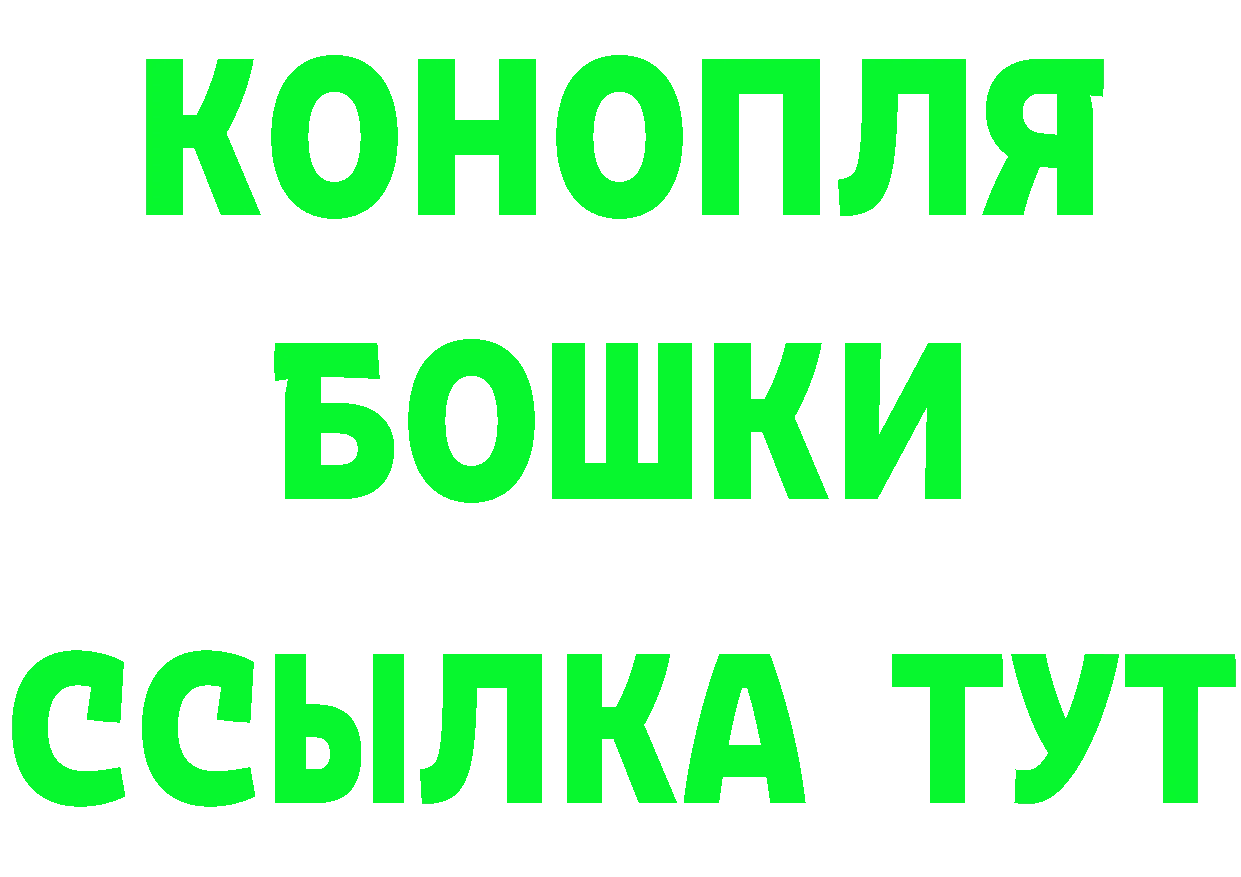 КОНОПЛЯ
БОШКИ
ССЫЛКА ТУТ